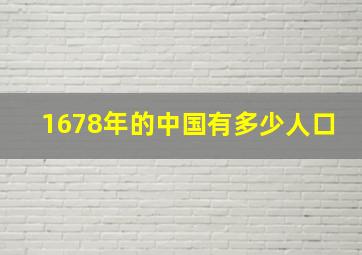 1678年的中国有多少人口